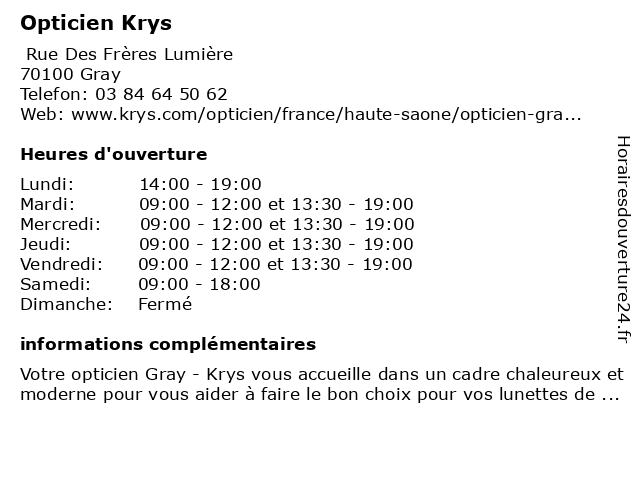 Opticien Krys

Rue Des Frères Lumière
70100 Gray
Telefon: 03 84 64 50 62
Web: www.krys.com/opticien/france/haute-saone/opticien-gra...

Heures d'ouverture

| | |
|---|---|
| Lundi: | 14:00 - 19:00 |
| Mardi: | 09:00 - 12:00 et 13:30 - 19:00 |
| Mercredi: | 09:00 - 12:00 et 13:30 - 19:00 |
| Jeudi: | 09:00 - 12:00 et 13:30 - 19:00 |
| Vendredi: | 09:00 - 12:00 et 13:30 - 19:00 |
| Samedi: | 09:00 - 18:00 |
| Dimanche: | Fermé |

informations complémentaires

Votre opticien Gray - Krys vous accueille dans un cadre chaleureux et moderne pour vous aider à faire le bon choix pour vos lunettes de ...

Horairesdouverture24.fr